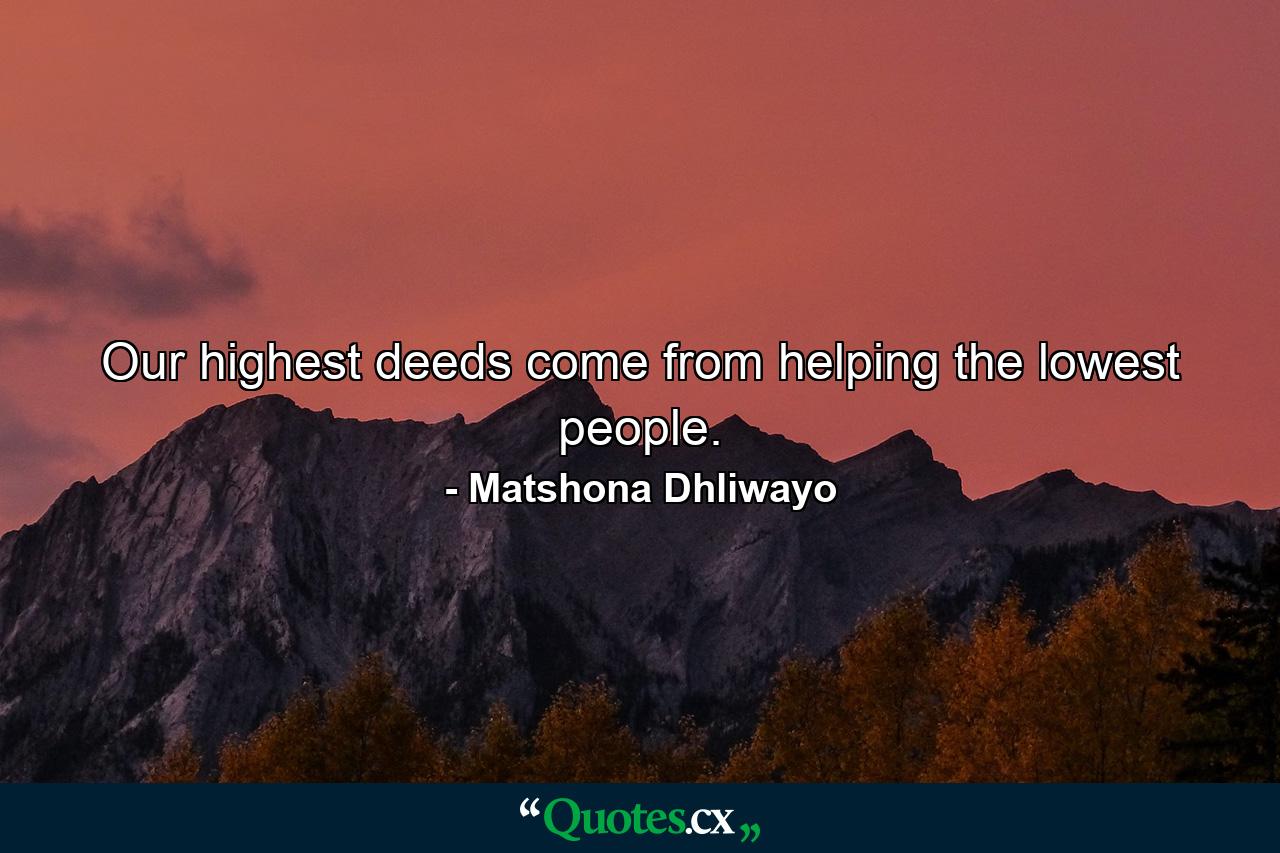 Our highest deeds come from helping the lowest people.

- Matshona Dhliwayo

“Quotes.cx„